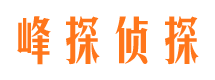 峰探侦探